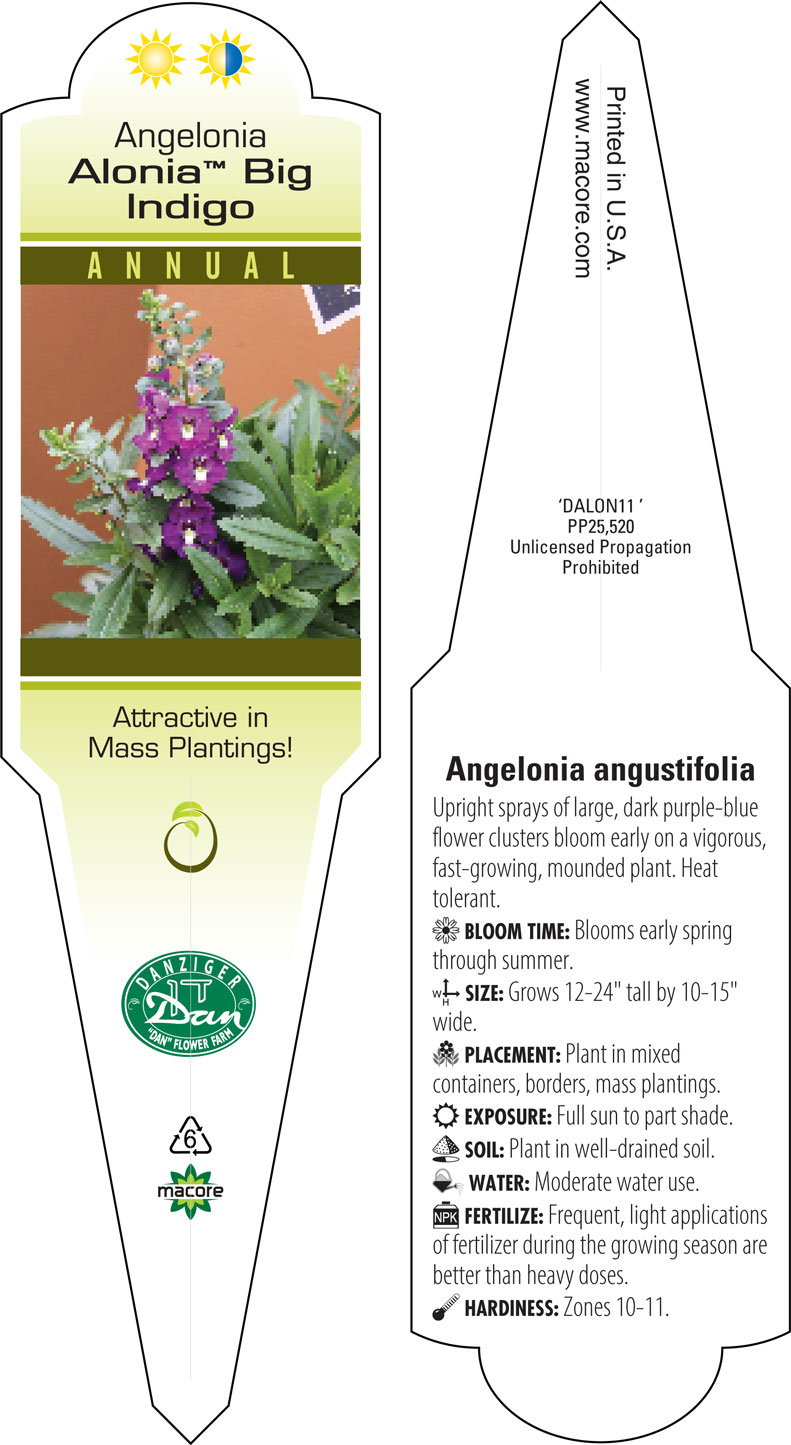 Angelonia
Alonia™ Big Indigo

ANNUAL

Attractive in Mass Plantings!

DANZIGER
Dan
"DAN" FLOWER FARM

6

macore

Printed in U.S.A.
www.macore.com

'DALON11 '
PP25,520
Unlicensed Propagation Prohibited

Angelonia angustifolia

Upright sprays of large, dark purple-blue flower clusters bloom early on a vigorous, fast-growing, mounded plant. Heat tolerant.

BLOOM TIME: Blooms early spring through summer.

W H SIZE: Grows 12-24" tall by 10-15" wide.

PLACEMENT: Plant in mixed containers, borders, mass plantings.

EXPOSURE: Full sun to part shade.

SOIL: Plant in well-drained soil.

WATER: Moderate water use.

NPK FERTILIZE: Frequent, light applications of fertilizer during the growing season are better than heavy doses.

HARDINESS: Zones 10-11.